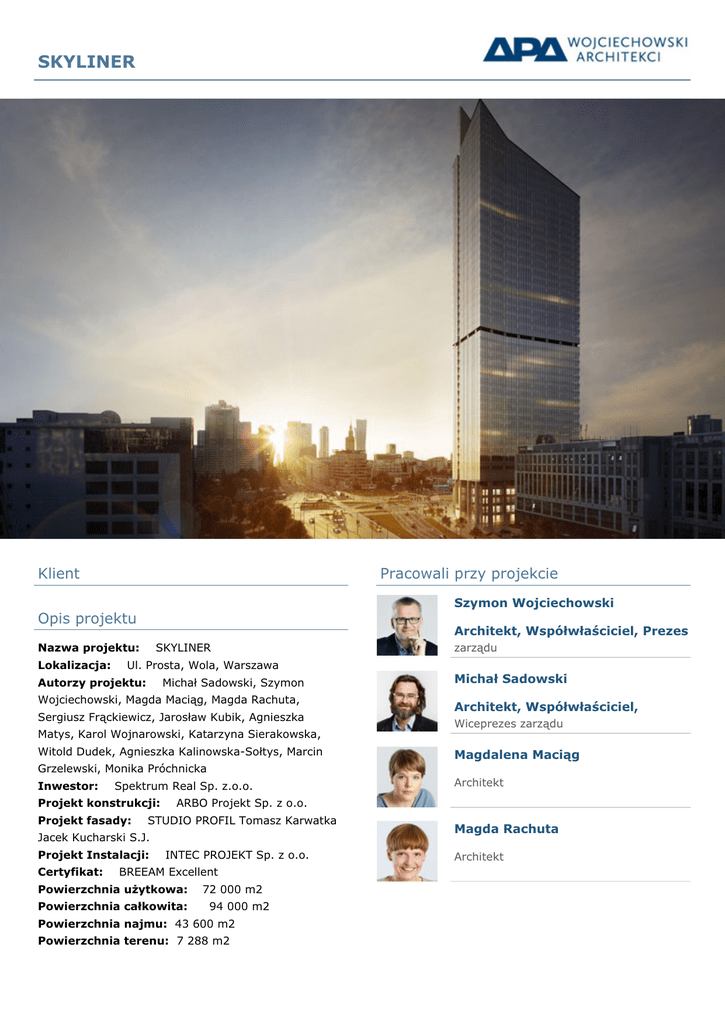 SKYLINER

APA WOJCIECHOWSKI ARCHITEKCI

Klient

Opis projektu

Nazwa projektu: SKYLINER
Lokalizacja: Ul. Prosta, Wola, Warszawa
Autorzy projektu: Michał Sadowski, Szymon Wojciechowski, Magda Maciąg, Magda Rachuta, Sergiusz Frąckiewicz, Jarosław Kubik, Agnieszka Matys, Karol Wojnarowski, Katarzyna Sierakowska, Witold Dudek, Agnieszka Kalinowska-Sołtys, Marcin Grzelewski, Monika Próchnicka
Inwestor: Spektrum Real Sp. z.o.o.
Projekt konstrukcji: ARBO Projekt Sp. z o.o.
Projekt fasady: STUDIO PROFIL Tomasz Karwatka Jacek Kucharski S.J.
Projekt Instalacji: INTEC PROJEKT Sp. z o.o.
Certyfikat: BREEAM Excellent
Powierzchnia użytkowa: 72 000 m2
Powierzchnia całkowita: 94 000 m2
Powierzchnia najmu: 43 600 m2
Powierzchnia terenu: 7 288 m2

Pracowali przy projekcie

Szymon Wojciechowski
Architekt, Współwłaściciel, Prezes zarządu

Michał Sadowski
Architekt, Współwłaściciel, Wiceprezes zarządu

Magdalena Maciąg
Architekt

Magda Rachuta
Architekt